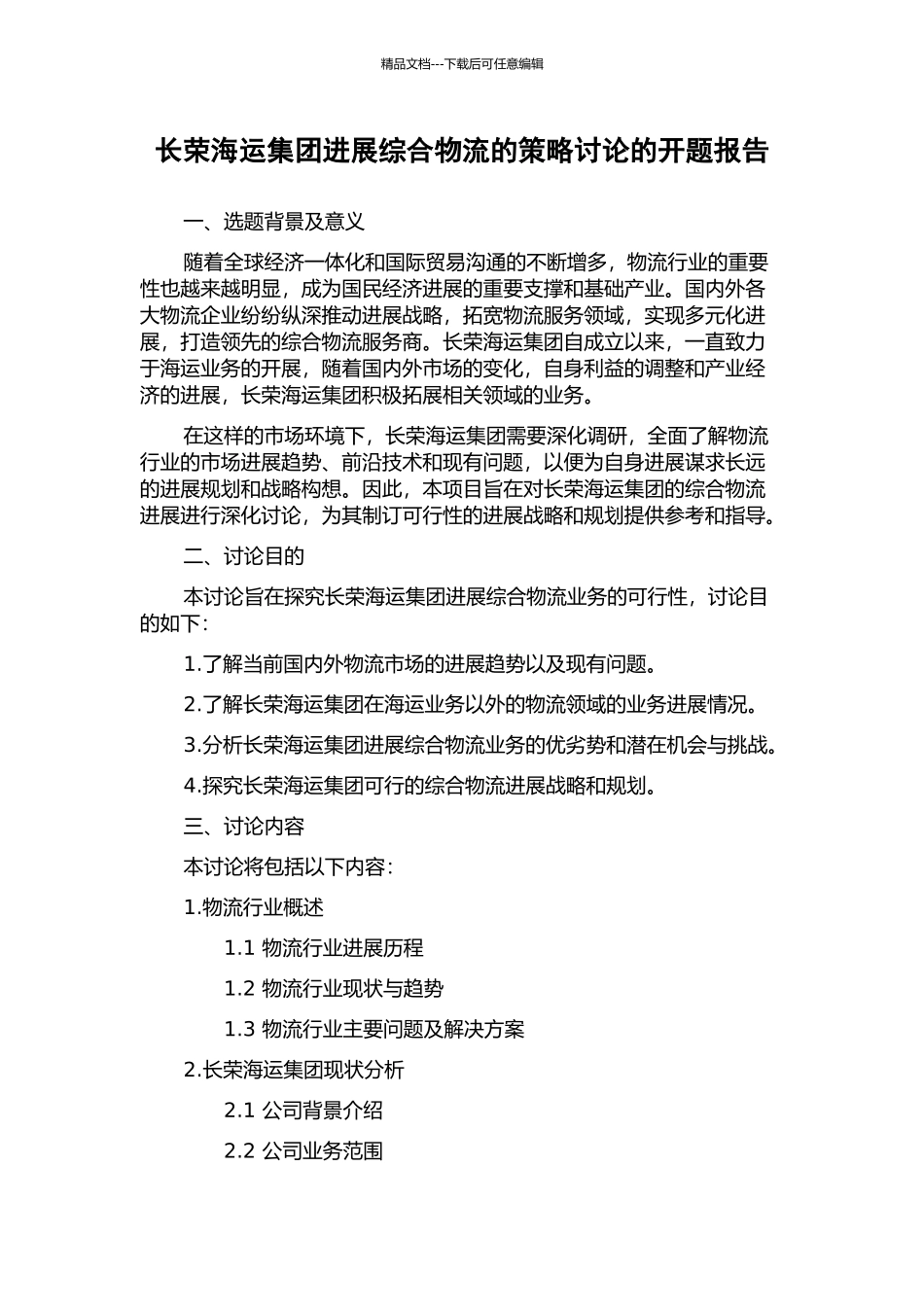 精品文档---下载后可任意编辑

长荣海运集团进展综合物流的策略讨论的开题报告

一、选题背景及意义

随着全球经济一体化和国际贸易沟通的不断增多，物流行业的重要性也越来越明显，成为国民经济进展的重要支撑和基础产业。国内外各大物流企业纷纷纵深推动进展战略，拓宽物流服务领域，实现多元化进展，打造领先的综合物流服务商。长荣海运集团自成立以来，一直致力于海运业务的开展，随着国内外市场的变化，自身利益的调整和产业经济的进展，长荣海运集团积极拓展相关领域的业务。

在这样的市场环境下，长荣海运集团需要深化调研，全面了解物流行业的市场进展趋势、前沿技术和现有问题，以便为自身进展谋求长远的进展规划和战略构想。因此，本项目旨在对长荣海运集团的综合物流进展进行深化讨论，为其制订可行性的进展战略和规划提供参考和指导。

二、讨论目的

本讨论旨在探究长荣海运集团进展综合物流业务的可行性，讨论目的如下：

1.了解当前国内外物流市场的进展趋势以及现有问题。

2.了解长荣海运集团在海运业务以外的物流领域的业务进展情况。

3.分析长荣海运集团进展综合物流业务的优劣势和潜在机会与挑战。

4.探究长荣海运集团可行的综合物流进展战略和规划。

三、讨论内容

本讨论将包括以下内容：

1.物流行业概述

1.1 物流行业进展历程

1.2 物流行业现状与趋势

1.3 物流行业主要问题及解决方案

2.长荣海运集团现状分析

2.1 公司背景介绍

2.2 公司业务范围